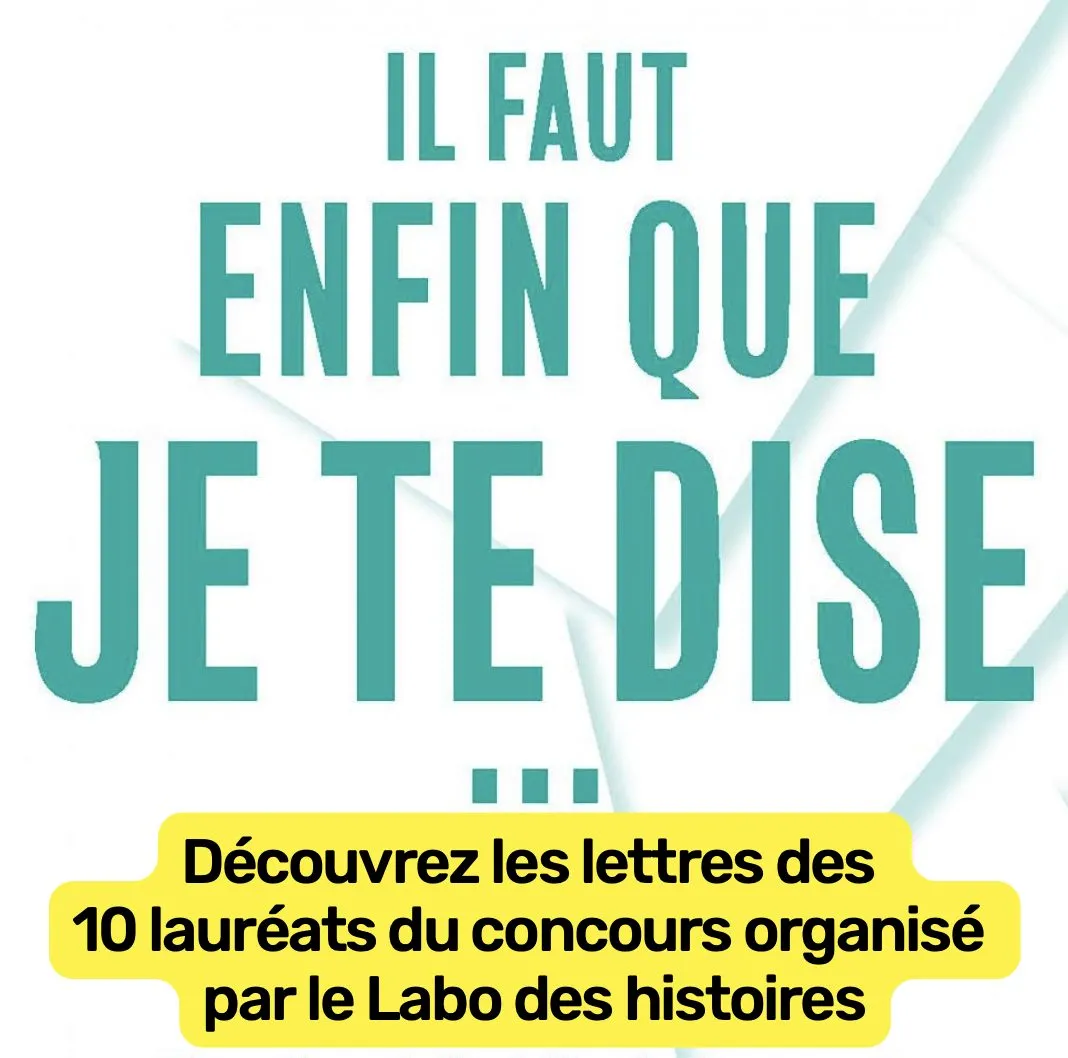 IL FAUT
ENFIN QUE
JE TE DISE
...

Découvrez les lettres des 10 lauréats du concours organisé par le Labo des histoires